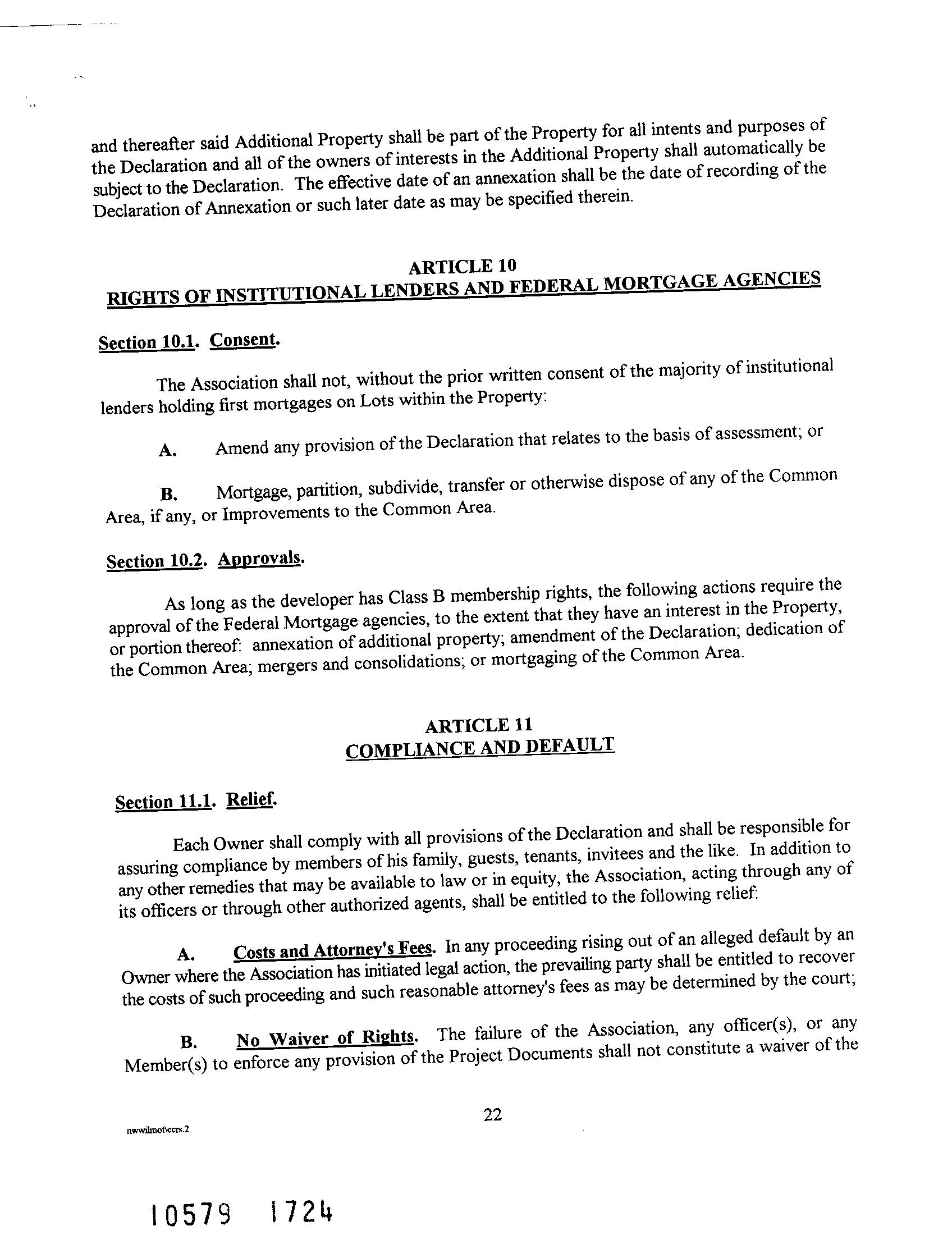 and thereafter said Additional Property shall be part of the Property for all intents and purposes of the Declaration and all of the owners of interests in the Additional Property shall automatically be subject to the Declaration. The effective date of an annexation shall be the date of recording of the Declaration of Annexation or such later date as may be specified therein.

ARTICLE 10
RIGHTS OF INSTITUTIONAL LENDERS AND FEDERAL MORTGAGE AGENCIES

Section 10.1. Consent.

The Association shall not, without the prior written consent of the majority of institutional lenders holding first mortgages on Lots within the Property:

A. Amend any provision of the Declaration that relates to the basis of assessment; or

B. Mortgage, partition, subdivide, transfer or otherwise dispose of any of the Common Area, if any, or Improvements to the Common Area.

Section 10.2. Approvals.

As long as the developer has Class B membership rights, the following actions require the approval of the Federal Mortgage agencies, to the extent that they have an interest in the Property, or portion thereof: annexation of additional property; amendment of the Declaration; dedication of the Common Area; mergers and consolidations; or mortgaging of the Common Area.

ARTICLE 11
COMPLIANCE AND DEFAULT

Section 11.1. Relief.

Each Owner shall comply with all provisions of the Declaration and shall be responsible for assuring compliance by members of his family, guests, tenants, invitees and the like. In addition to any other remedies that may be available to law or in equity, the Association, acting through any of its officers or through other authorized agents, shall be entitled to the following relief:

A. Costs and Attorney's Fees. In any proceeding rising out of an alleged default by an Owner where the Association has initiated legal action, the prevailing party shall be entitled to recover the costs of such proceeding and such reasonable attorney's fees as may be determined by the court;

B. No Waiver of Rights. The failure of the Association, any officer(s), or any Member(s) to enforce any provision of the Project Documents shall not constitute a waiver of the

22

nwwilmot\ccrs.2

10579 1724